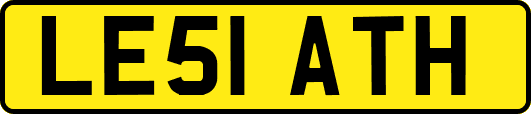 LE51 ATH